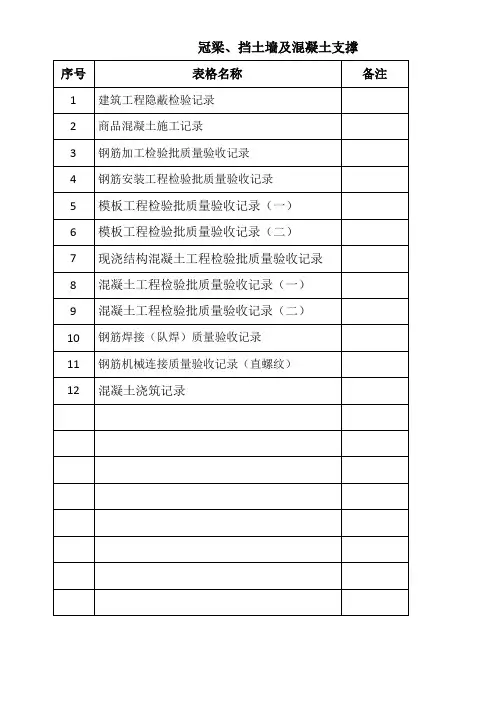 冠梁、挡土墙及混凝土支撑

| 序号 | 表格名称 | 备注 |
|---|---|---|
| 1 | 建筑工程隐蔽检验记录 | |
| 2 | 商品混凝土施工记录 | |
| 3 | 钢筋加工检验批质量验收记录 | |
| 4 | 钢筋安装工程检验批质量验收记录 | |
| 5 | 模板工程检验批质量验收记录（一） | |
| 6 | 模板工程检验批质量验收记录（二） | |
| 7 | 现浇结构混凝土工程检验批质量验收记录 | |
| 8 | 混凝土工程检验批质量验收记录（一） | |
| 9 | 混凝土工程检验批质量验收记录（二） | |
| 10 | 钢筋焊接（队焊）质量验收记录 | |
| 11 | 钢筋机械连接质量验收记录（直螺纹） | |
| 12 | 混凝土浇筑记录 | |
| | | |
| | | |
| | | |
| | | |
| | | |
| | | |
| | | |
| | | |